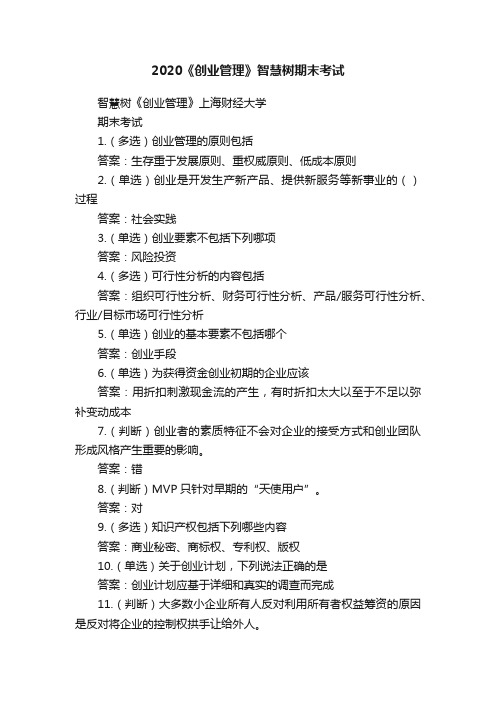 2020《创业管理》智慧树期末考试

智慧树《创业管理》上海财经大学

期末考试

1.（多选）创业管理的原则包括

答案：生存重于发展原则、重权威原则、低成本原则

2.（单选）创业是开发生产新产品、提供新服务等新事业的（ ）过程

答案：社会实践

3.（单选）创业要素不包括下列哪项

答案：风险投资

4.（多选）可行性分析的内容包括

答案：组织可行性分析、财务可行性分析、产品/服务可行性分析、行业/目标市场可行性分析

5.（单选）创业的基本要素不包括哪个

答案：创业手段

6.（单选）为获得资金创业初期的企业应该

答案：用折扣刺激现金流的产生，有时折扣太大以至于不足以弥补变动成本

7.（判断）创业者的素质特征不会对企业的接受方式和创业团队形成风格产生重要的影响。

答案：错

8.（判断）MVP 只针对早期的“天使用户”。

答案：对

9.（多选）知识产权包括下列哪些内容

答案：商业秘密、商标权、专利权、版权

10.（单选）关于创业计划，下列说法正确的是

答案：创业计划应基于详细和真实的调查而完成

11.（判断）大多数小企业所有人反对利用所有者权益筹资的原因是反对将企业的控制权拱手让给外人。